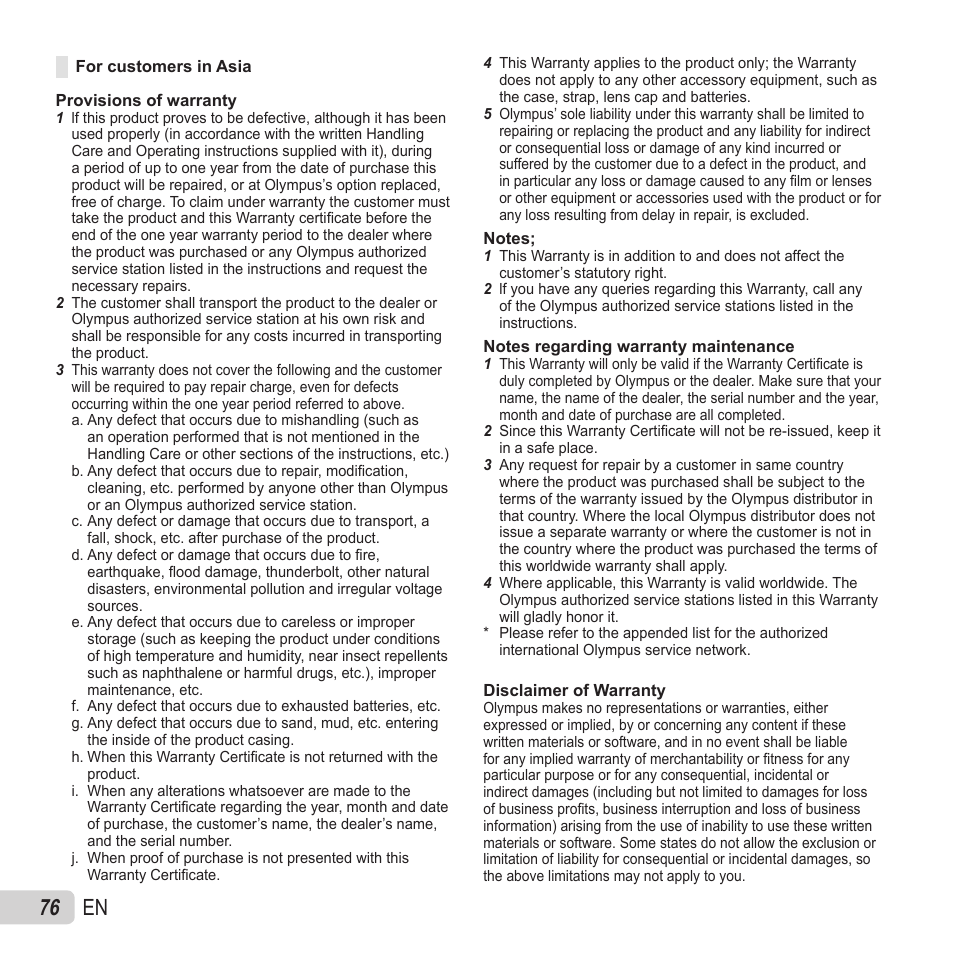 For customers in Asia

Provisions of warranty

1 If this product proves to be defective, although it has been used properly (in accordance with the written Handling Care and Operating instructions supplied with it), during a period of up to one year from the date of purchase this product will be repaired, or at Olympus's option replaced, free of charge. To claim under warranty the customer must take the product and this Warranty certificate before the end of the one year warranty period to the dealer where the product was purchased or any Olympus authorized service station listed in the instructions and request the necessary repairs.

2 The customer shall transport the product to the dealer or Olympus authorized service station at his own risk and shall be responsible for any costs incurred in transporting the product.

3 This warranty does not cover the following and the customer will be required to pay repair charge, even for defects occurring within the one year period referred to above.

a. Any defect that occurs due to mishandling (such as an operation performed that is not mentioned in the Handling Care or other sections of the instructions, etc.)

b. Any defect that occurs due to repair, modification, cleaning, etc. performed by anyone other than Olympus or an Olympus authorized service station.

c. Any defect or damage that occurs due to transport, a fall, shock, etc. after purchase of the product.

d. Any defect or damage that occurs due to fire, earthquake, flood damage, thunderbolt, other natural disasters, environmental pollution and irregular voltage sources.

e. Any defect that occurs due to careless or improper storage (such as keeping the product under conditions of high temperature and humidity, near insect repellents such as naphthalene or harmful drugs, etc.), improper maintenance, etc.

f. Any defect that occurs due to exhausted batteries, etc.

g. Any defect that occurs due to sand, mud, etc. entering the inside of the product casing.

h. When this Warranty Certificate is not returned with the product.

i. When any alterations whatsoever are made to the Warranty Certificate regarding the year, month and date of purchase, the customer's name, the dealer's name, and the serial number.

j. When proof of purchase is not presented with this Warranty Certificate.

4 This Warranty applies to the product only; the Warranty does not apply to any other accessory equipment, such as the case, strap, lens cap and batteries.

5 Olympus' sole liability under this warranty shall be limited to repairing or replacing the product and any liability for indirect or consequential loss or damage of any kind incurred or suffered by the customer due to a defect in the product, and in particular any loss or damage caused to any film or lenses or other equipment or accessories used with the product or for any loss resulting from delay in repair, is excluded.

Notes;

1 This Warranty is in addition to and does not affect the customer's statutory right.

2 If you have any queries regarding this Warranty, call any of the Olympus authorized service stations listed in the instructions.

Notes regarding warranty maintenance

1 This Warranty will only be valid if the Warranty Certificate is duly completed by Olympus or the dealer. Make sure that your name, the name of the dealer, the serial number and the year, month and date of purchase are all completed.

2 Since this Warranty Certificate will not be re-issued, keep it in a safe place.

3 Any request for repair by a customer in same country where the product was purchased shall be subject to the terms of the warranty issued by the Olympus distributor in that country. Where the local Olympus distributor does not issue a separate warranty or where the customer is not in the country where the product was purchased the terms of this worldwide warranty shall apply.

4 Where applicable, this Warranty is valid worldwide. The Olympus authorized service stations listed in this Warranty will gladly honor it.

* Please refer to the appended list for the authorized international Olympus service network.

Disclaimer of Warranty

Olympus makes no representations or warranties, either expressed or implied, by or concerning any content if these written materials or software, and in no event shall be liable for any implied warranty of merchantability or fitness for any particular purpose or for any consequential, incidental or indirect damages (including but not limited to damages for loss of business profits, business interruption and loss of business information) arising from the use of inability to use these written materials or software. Some states do not allow the exclusion or limitation of liability for consequential or incidental damages, so the above limitations may not apply to you.

76 EN